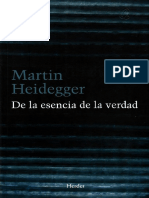 PDF

Martin Heidegger
De la esencia de la verdad

Herder